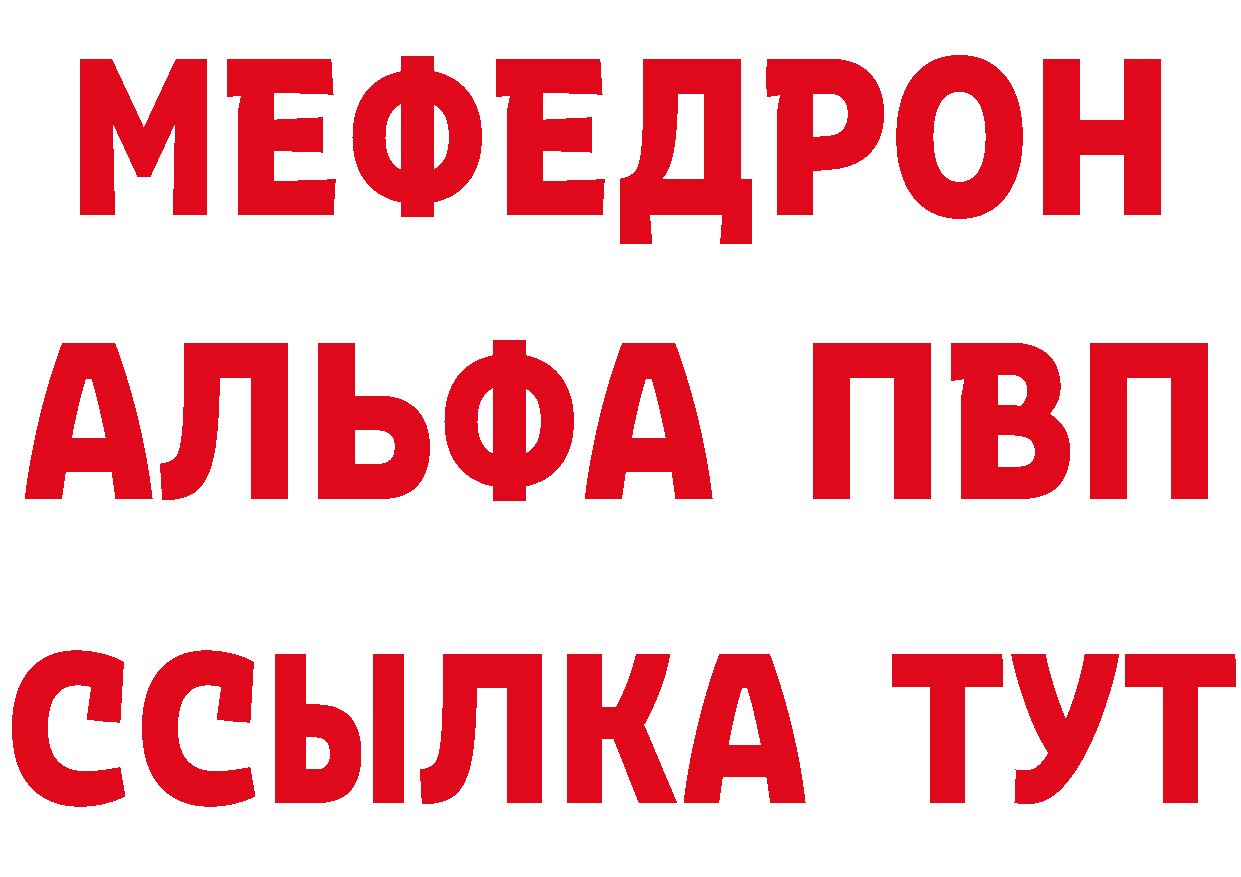 МЕФЕДРОН
АЛЬФА ПВП
ССЫЛКА ТУТ